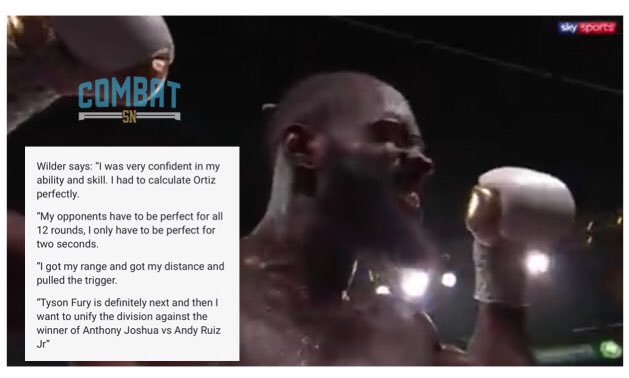 sky sports

COMBAT
SN

Wilder says: "I was very confident in my ability and skill. I had to calculate Ortiz perfectly.

"My opponents have to be perfect for all 12 rounds, I only have to be perfect for two seconds.

"I got my range and got my distance and pulled the trigger.

"Tyson Fury is definitely next and then I want to unify the division against the winner of Anthony Joshua vs Andy Ruiz Jr"